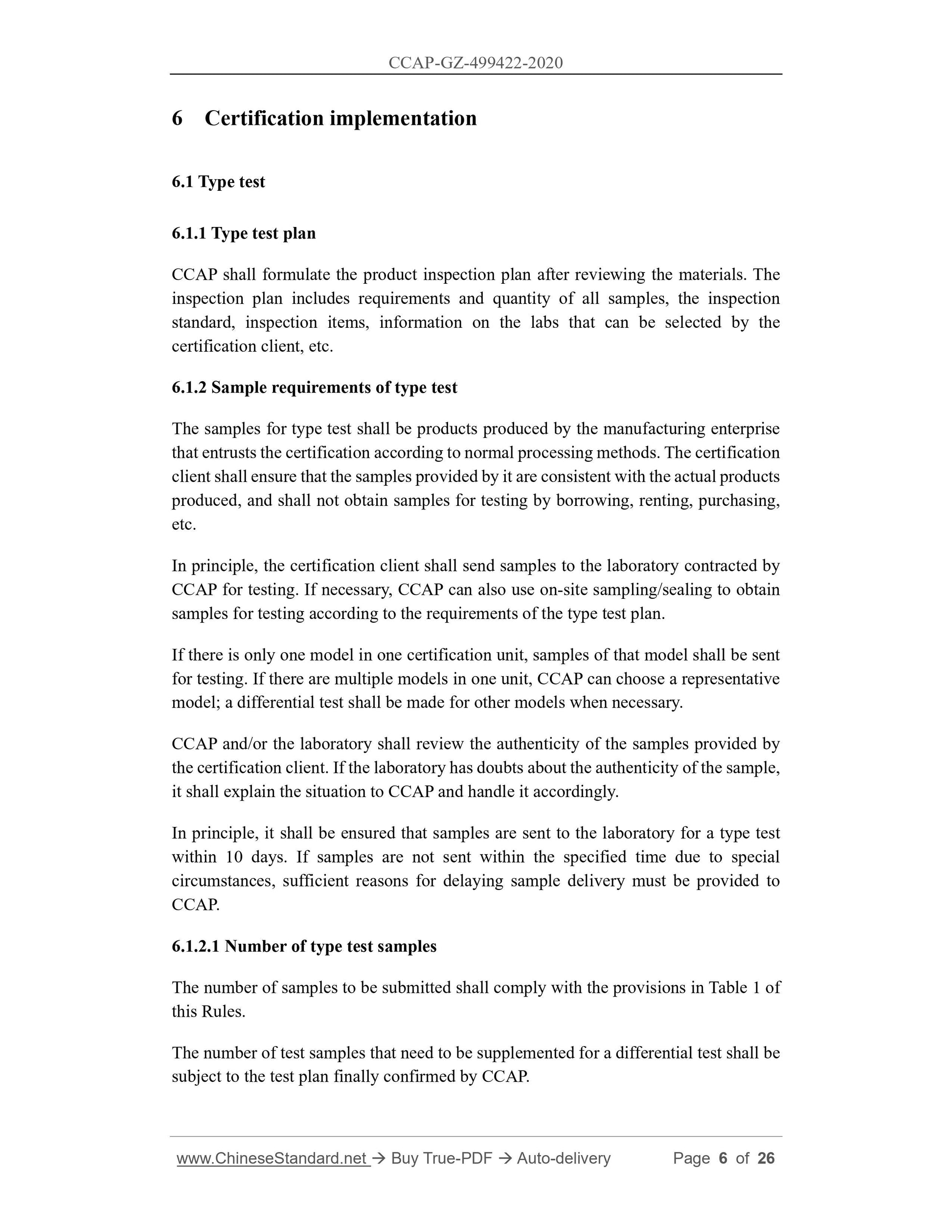 CCAP-GZ-499422-2020

6 Certification implementation

6.1 Type test

6.1.1 Type test plan

CCAP shall formulate the product inspection plan after reviewing the materials. The inspection plan includes requirements and quantity of all samples, the inspection standard, inspection items, information on the labs that can be selected by the certification client, etc.

6.1.2 Sample requirements of type test

The samples for type test shall be products produced by the manufacturing enterprise that entrusts the certification according to normal processing methods. The certification client shall ensure that the samples provided by it are consistent with the actual products produced, and shall not obtain samples for testing by borrowing, renting, purchasing, etc.

In principle, the certification client shall send samples to the laboratory contracted by CCAP for testing. If necessary, CCAP can also use on-site sampling/sealing to obtain samples for testing according to the requirements of the type test plan.

If there is only one model in one certification unit, samples of that model shall be sent for testing. If there are multiple models in one unit, CCAP can choose a representative model; a differential test shall be made for other models when necessary.

CCAP and/or the laboratory shall review the authenticity of the samples provided by the certification client. If the laboratory has doubts about the authenticity of the sample, it shall explain the situation to CCAP and handle it accordingly.

In principle, it shall be ensured that samples are sent to the laboratory for a type test within 10 days. If samples are not sent within the specified time due to special circumstances, sufficient reasons for delaying sample delivery must be provided to CCAP.

6.1.2.1 Number of type test samples

The number of samples to be submitted shall comply with the provisions in Table 1 of this Rules.

The number of test samples that need to be supplemented for a differential test shall be subject to the test plan finally confirmed by CCAP.

www.ChineseStandard.net → Buy True-PDF → Auto-delivery Page 6 of 26